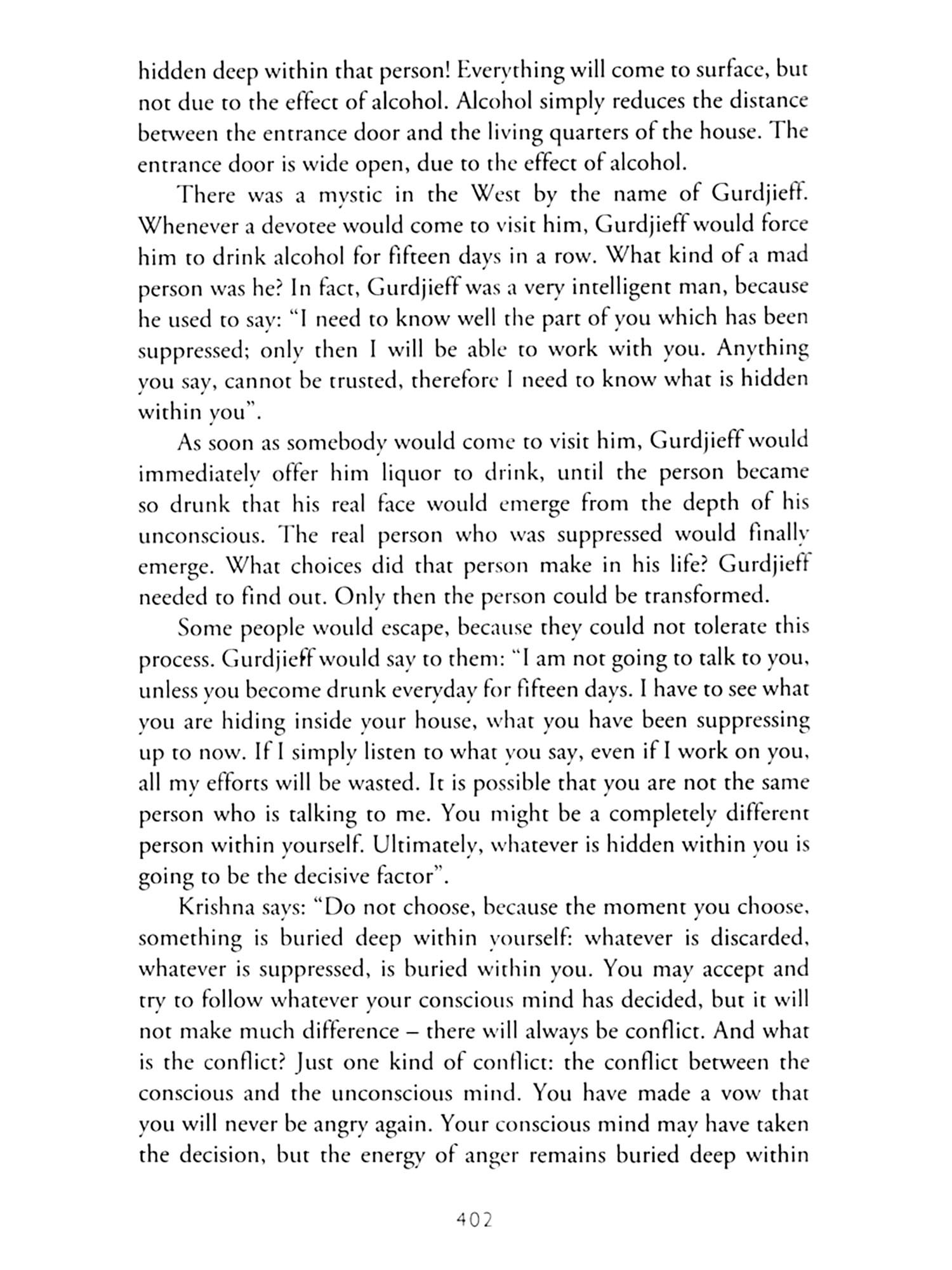 hidden deep within that person! Everything will come to surface, but not due to the effect of alcohol. Alcohol simply reduces the distance between the entrance door and the living quarters of the house. The entrance door is wide open, due to the effect of alcohol.

There was a mystic in the West by the name of Gurdjieff. Whenever a devotee would come to visit him, Gurdjieff would force him to drink alcohol for fifteen days in a row. What kind of a mad person was he? In fact, Gurdjieff was a very intelligent man, because he used to say: "I need to know well the part of you which has been suppressed; only then I will be able to work with you. Anything you say, cannot be trusted, therefore I need to know what is hidden within you".

As soon as somebody would come to visit him, Gurdjieff would immediately offer him liquor to drink, until the person became so drunk that his real face would emerge from the depth of his unconscious. The real person who was suppressed would finally emerge. What choices did that person make in his life? Gurdjieff needed to find out. Only then the person could be transformed.

Some people would escape, because they could not tolerate this process. Gurdjieff would say to them: "I am not going to talk to you, unless you become drunk everyday for fifteen days. I have to see what you are hiding inside your house, what you have been suppressing up to now. If I simply listen to what you say, even if I work on you, all my efforts will be wasted. It is possible that you are not the same person who is talking to me. You might be a completely different person within yourself. Ultimately, whatever is hidden within you is going to be the decisive factor".

Krishna says: "Do not choose, because the moment you choose, something is buried deep within yourself: whatever is discarded, whatever is suppressed, is buried within you. You may accept and try to follow whatever your conscious mind has decided, but it will not make much difference – there will always be conflict. And what is the conflict? Just one kind of conflict: the conflict between the conscious and the unconscious mind. You have made a vow that you will never be angry again. Your conscious mind may have taken the decision, but the energy of anger remains buried deep within

402